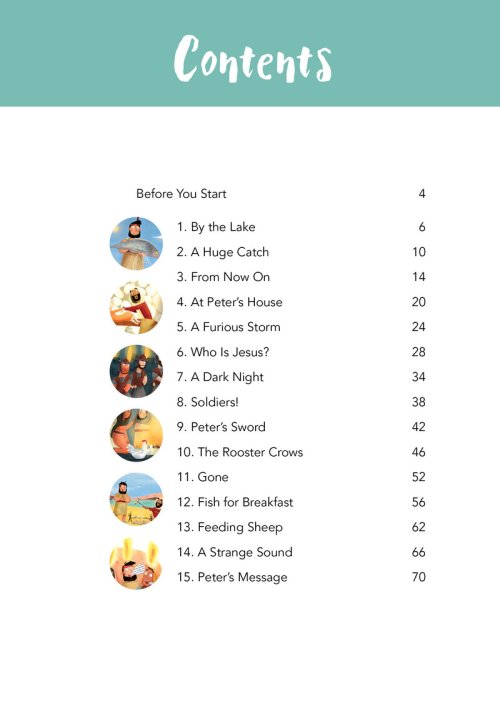 Contents

| | |
|---|---|
| Before You Start | 4 |
| 1. By the Lake | 6 |
| 2. A Huge Catch | 10 |
| 3. From Now On | 14 |
| 4. At Peter's House | 20 |
| 5. A Furious Storm | 24 |
| 6. Who Is Jesus? | 28 |
| 7. A Dark Night | 34 |
| 8. Soldiers! | 38 |
| 9. Peter's Sword | 42 |
| 10. The Rooster Crows | 46 |
| 11. Gone | 52 |
| 12. Fish for Breakfast | 56 |
| 13. Feeding Sheep | 62 |
| 14. A Strange Sound | 66 |
| 15. Peter's Message | 70 |